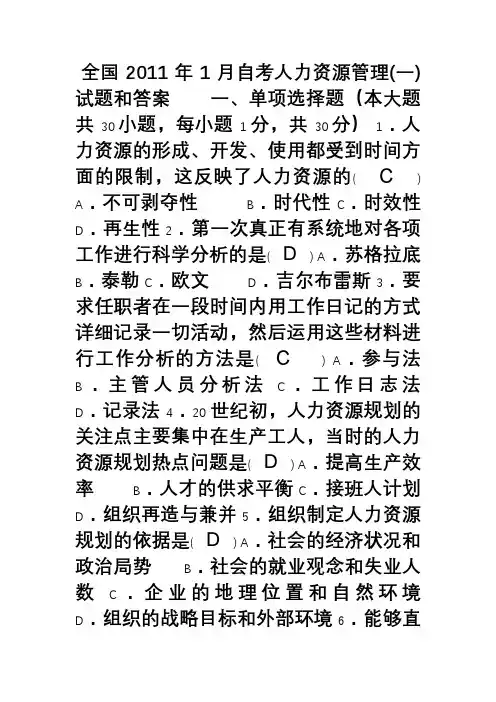 全国 2011 年 1 月自考人力资源管理(一)试题和答案　　一、单项选择题（本大题共 30 小题，每小题 1 分，共 30 分） 1．人力资源的形成、开发、使用都受到时间方面的限制，这反映了人力资源的(　C　) A．不可剥夺性　　B．时代性 C．时效性 D．再生性 2．第一次真正有系统地对各项工作进行科学分析的是(　D　) A．苏格拉底 B．泰勒 C．欧文　　D．吉尔布雷斯 3．要求任职者在一段时间内用工作日记的方式详细记录一切活动，然后运用这些材料进行工作分析的方法是(　C　) A．参与法 B．主管人员分析法 C．工作日志法 D．记录法 4．20 世纪初，人力资源规划的关注点主要集中在生产工人，当时的人力资源规划热点问题是(　D　) A．提高生产效率　　B．人才的供求平衡 C．接班人计划 D．组织再造与兼并 5．组织制定人力资源规划的依据是(　D　) A．社会的经济状况和政治局势　　B．社会的就业观念和失业人数 C．企业的地理位置和自然环境 D．组织的战略目标和外部环境 6．能够直